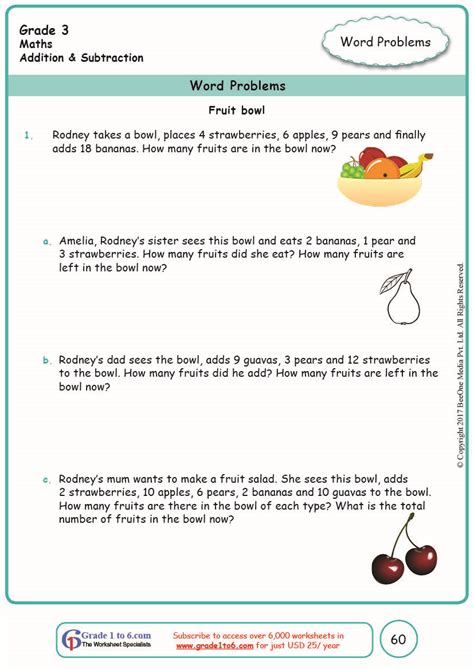 Grade 3
Maths
Addition & Subtraction

Word Problems

Word Problems

Fruit bowl

1. Rodney takes a bowl, places 4 strawberries, 6 apples, 9 pears and finally adds 18 bananas. How many fruits are in the bowl now?

a. Amelia, Rodney's sister sees this bowl and eats 2 bananas, 1 pear and 3 strawberries. How many fruits did she eat? How many fruits are left in the bowl now?

b. Rodney's dad sees the bowl, adds 9 guavas, 3 pears and 12 strawberries to the bowl. How many fruits did he add? How many fruits are left in the bowl now?

c. Rodney's mum wants to make a fruit salad. She sees this bowl, adds 2 strawberries, 10 apples, 6 pears, 2 bananas and 10 guavas to the bowl. How many fruits are there in the bowl of each type? What is the total number of fruits in the bowl now?

© Copyright 2017 BeeOne Media Pvt. Ltd. All Rights Reserved.

Grade 1 to 6.com
The Worksheet Specialists

Subscribe to access over 6,000 worksheets in www.grade1to6.com for just USD 25/ year

60